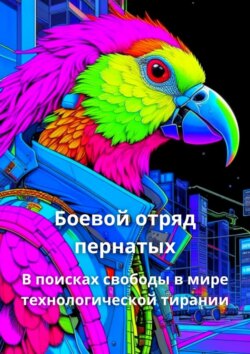 Боевой отряд пернатых

В поисках свободы в мире технологической тирании